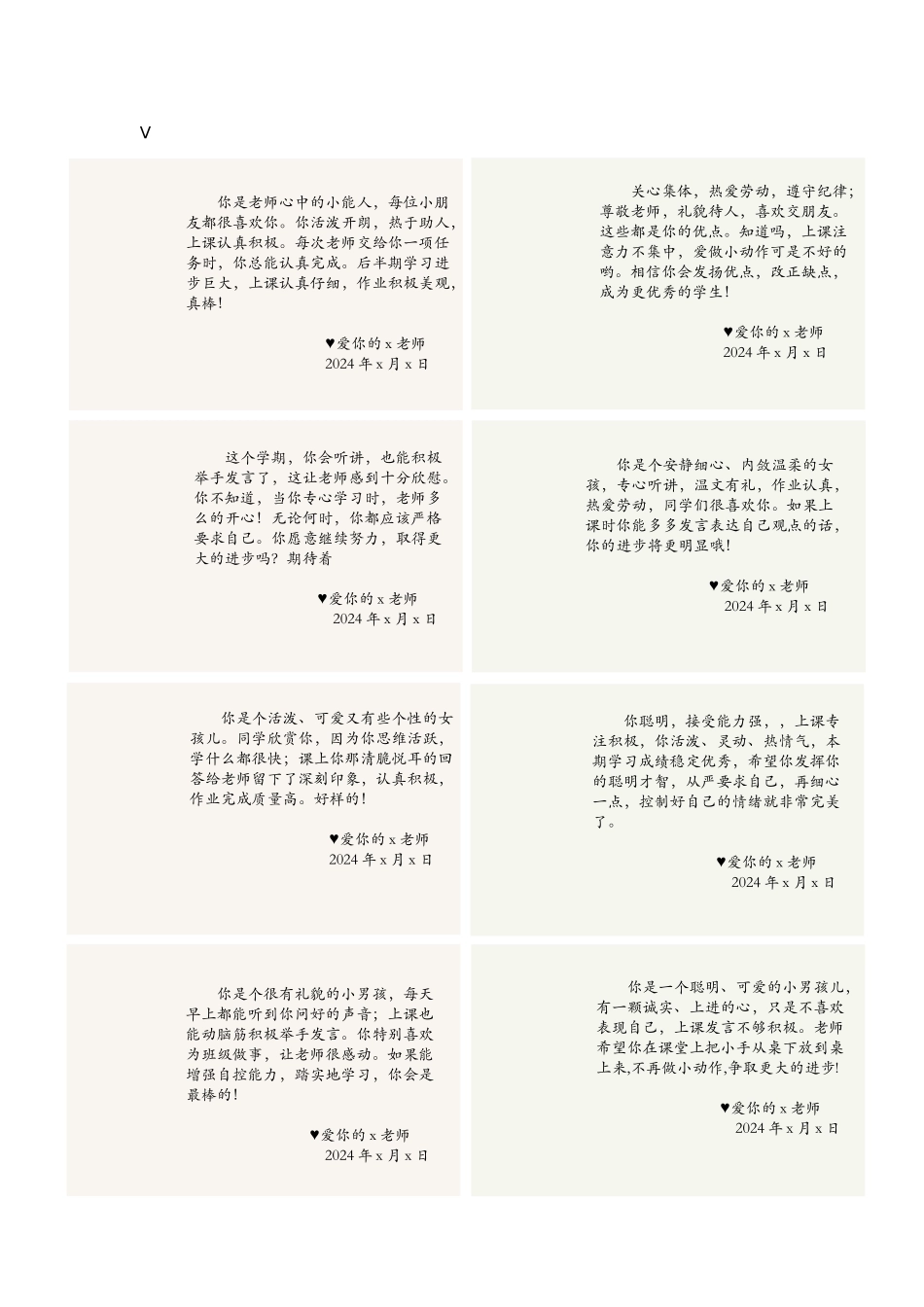 V

你是老师心中的小能人，每位小朋友都很喜欢你。你活泼开朗，热于助人，上课认真积极。每次老师交给你一项任务时，你总能认真完成。后半期学习进步巨大，上课认真仔细，作业积极美观，真棒！

♥爱你的 x 老师
2024 年 x 月 x 日

关心集体，热爱劳动，遵守纪律；尊敬老师，礼貌待人，喜欢交朋友。这些都是你的优点。知道吗，上课注意力不集中，爱做小动作可是不好的哟。相信你会发扬优点，改正缺点，成为更优秀的学生！

♥爱你的 x 老师
2024 年 x 月 x 日

这个学期，你会听讲，也能积极举手发言了，这让老师感到十分欣慰。你不知道，当你专心学习时，老师多么的开心！无论何时，你都应该严格要求自己。你愿意继续努力，取得更大的进步吗？期待着

♥爱你的 x 老师
2024 年 x 月 x 日

你是个安静细心、内敛温柔的女孩，专心听讲，温文有礼，作业认真，热爱劳动，同学们很喜欢你。如果上课时你能多多发言表达自己观点的话，你的进步将更明显哦！

♥爱你的 x 老师
2024 年 x 月 x 日

你是个活泼、可爱又有些个性的女孩儿。同学欣赏你，因为你思维活跃，学什么都很快；课上你那清脆悦耳的回答给老师留下了深刻印象，认真积极，作业完成质量高。好样的！

♥爱你的 x 老师
2024 年 x 月 x 日

你聪明，接受能力强，，上课专注积极，你活泼、灵动、热情气，本期学习成绩稳定优秀，希望你发挥你的聪明才智，从严要求自己，再细心一点，控制好自己的情绪就非常完美了。

♥爱你的 x 老师
2024 年 x 月 x 日

你是个很有礼貌的小男孩，每天早上都能听到你问好的声音；上课也能动脑筋积极举手发言。你特别喜欢为班级做事，让老师很感动。如果能增强自控能力，踏实地学习，你会是最棒的！

♥爱你的 x 老师
2024 年 x 月 x 日

你是一个聪明、可爱的小男孩儿，有一颗诚实、上进的心，只是不喜欢表现自己，上课发言不够积极。老师希望你在课堂上把小手从桌下放到桌上来,不再做小动作,争取更大的进步!

♥爱你的 x 老师
2024 年 x 月 x 日